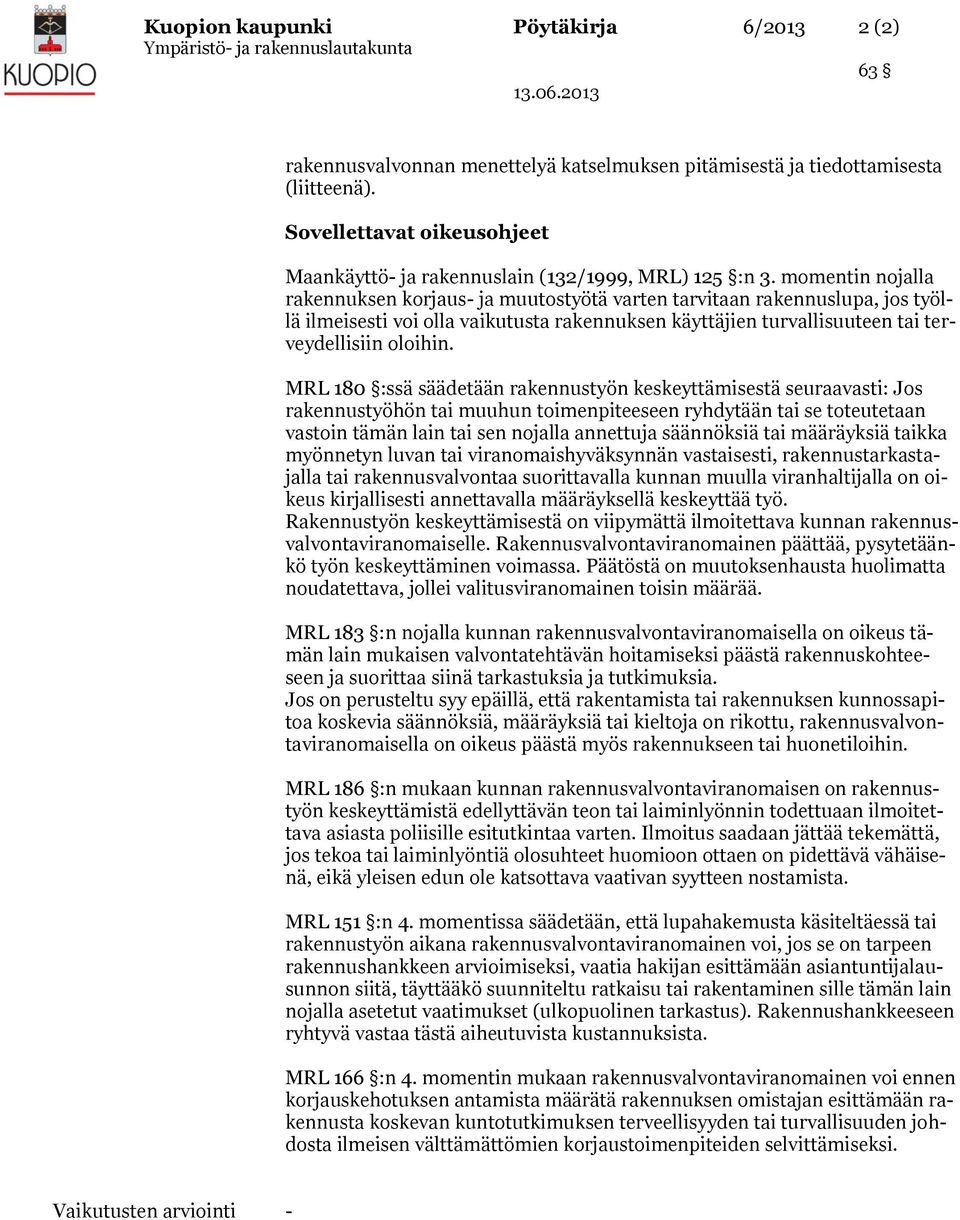 KUOPIO

Kuopion kaupunki
Ympäristö- ja rakennuslautakunta

Pöytäkirja 6/2013 2 (2)

63 §

13.06.2013

rakennusvalvonnan menettelyä katselmuksen pitämisestä ja tiedottamisesta (liitteenä).

Sovellettavat oikeusohjeet

Maankäyttö- ja rakennuslain (132/1999, MRL) 125 §:n 3. momentin nojalla rakennuksen korjaus- ja muutostyötä varten tarvitaan rakennuslupa, jos työllä ilmeisesti voi olla vaikutusta rakennuksen käyttäjien turvallisuuteen tai terveydellisiin oloihin.

MRL 180 §:ssä säädetään rakennustyön keskeyttämisestä seuraavasti: Jos rakennustyöhön tai muuhun toimenpiteeseen ryhdytään tai se toteutetaan vastoin tämän lain tai sen nojalla annettuja säännöksiä tai määräyksiä taikka myönnetyn luvan tai viranomaishyväksynnän vastaisesti, rakennustarkastajalla tai rakennusvalvontaa suorittavalla kunnan muulla viranhaltijalla on oikeus kirjallisesti annettavalla määräyksellä keskeyttää työ.
Rakennustyön keskeyttämisestä on viipymättä ilmoitettava kunnan rakennusvalvontaviranomaiselle. Rakennusvalvontaviranomainen päättää, pysytetäänkö työn keskeyttäminen voimassa. Päätöstä on muutoksenhausta huolimatta noudatettava, jollei valitusviranomainen toisin määrää.

MRL 183 §:n nojalla kunnan rakennusvalvontaviranomaisella on oikeus tämän lain mukaisen valvontatehtävän hoitamiseksi päästä rakennuskohteeseen ja suorittaa siinä tarkastuksia ja tutkimuksia.
Jos on perusteltu syy epäillä, että rakentamista tai rakennuksen kunnossapitoa koskevia säännöksiä, määräyksiä tai kieltoja on rikottu, rakennusvalvontaviranomaisella on oikeus päästä myös rakennukseen tai huonetiloihin.

MRL 186 §:n mukaan kunnan rakennusvalvontaviranomaisen on rakennustyön keskeyttämistä edellyttävän teon tai laiminlyönnin todettuaan ilmoitettava asiasta poliisille esitutkintaa varten. Ilmoitus saadaan jättää tekemättä, jos tekoa tai laiminlyöntiä olosuhteet huomioon ottaen on pidettävä vähäisenä, eikä yleisen edun ole katsottava vaativan syytteen nostamista.

MRL 151 §:n 4. momentissa säädetään, että lupahakemusta käsiteltäessä tai rakennustyön aikana rakennusvalvontaviranomainen voi, jos se on tarpeen rakennushankkeen arvioimiseksi, vaatia hakijan esittämään asiantuntijalausunnon siitä, täyttääkö suunniteltu ratkaisu tai rakentaminen sille tämän lain nojalla asetetut vaatimukset (ulkopuolinen tarkastus). Rakennushankkeeseen ryhtyvä vastaa tästä aiheutuvista kustannuksista.

MRL 166 §:n 4. momentin mukaan rakennusvalvontaviranomainen voi ennen korjauskehotuksen antamista määrätä rakennuksen omistajan esittämään rakennusta koskevan kuntotutkimuksen terveellisyyden tai turvallisuuden johdosta ilmeisen välttämättömien korjaustoimenpiteiden selvittämiseksi.

Vaikutusten arviointi -